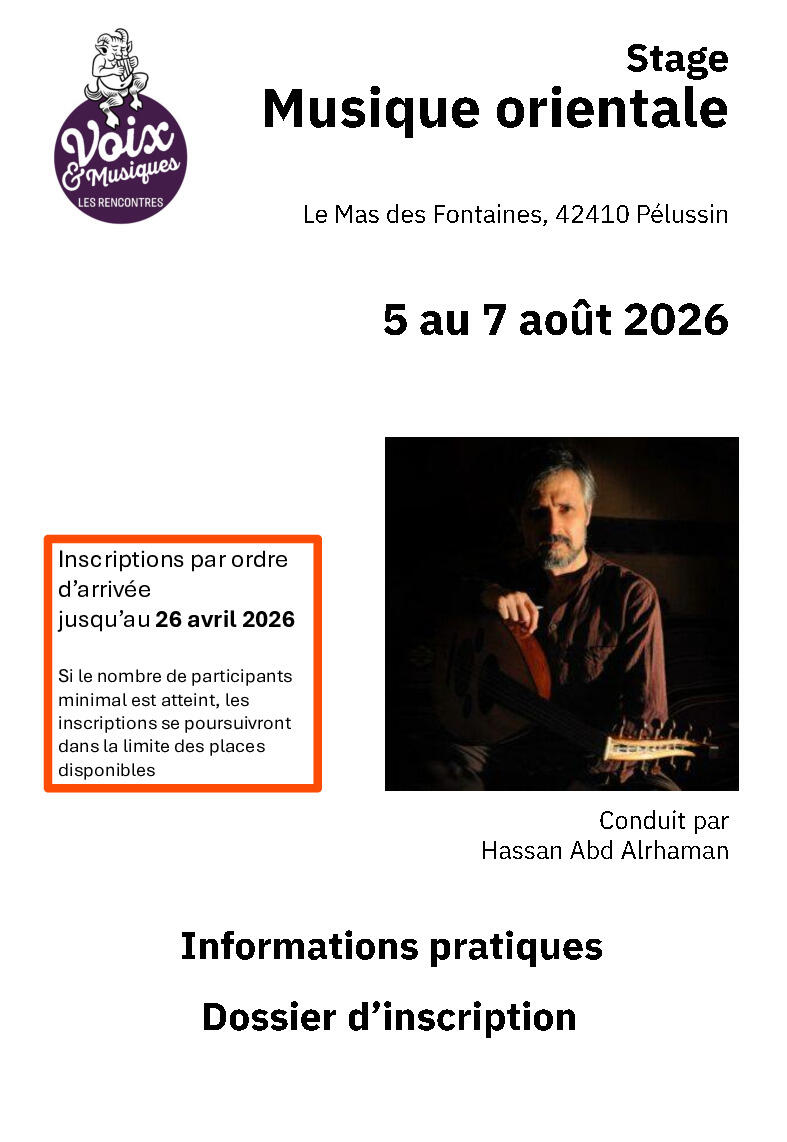 Voix & Musiques
LES RENCONTRES

Stage
Musique orientale

Le Mas des Fontaines, 42410 Pélussin

5 au 7 août 2026

Inscriptions par ordre d'arrivée jusqu'au 26 avril 2026

Si le nombre de participants minimal est atteint, les inscriptions se poursuivront dans la limite des places disponibles

Conduit par
Hassan Abd Alrhaman

Informations pratiques

Dossier d'inscription